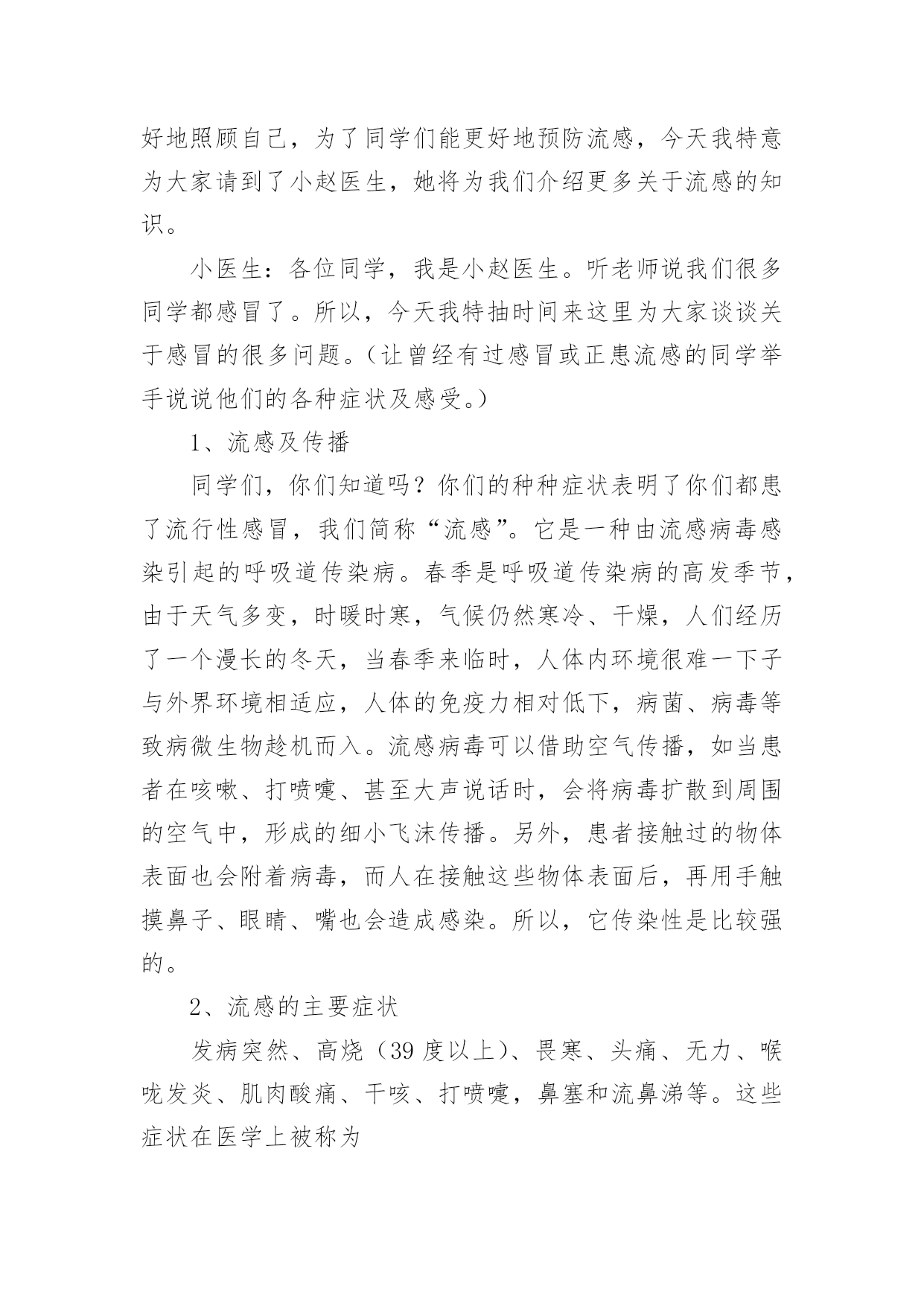 好地照顾自己，为了同学们能更好地预防流感，今天我特意为大家请到了小赵医生，她将为我们介绍更多关于流感的知识。

小医生：各位同学，我是小赵医生。听老师说我们很多同学都感冒了。所以，今天我特抽时间来这里为大家谈谈关于感冒的很多问题。（让曾经有过感冒或正患流感的同学举手说说他们的各种症状及感受。）

1、流感及传播

同学们，你们知道吗？你们的种种症状表明了你们都患了流行性感冒，我们简称“流感”。它是一种由流感病毒感染引起的呼吸道传染病。春季是呼吸道传染病的高发季节，由于天气多变，时暖时寒，气候仍然寒冷、干燥，人们经历了一个漫长的冬天，当春季来临时，人体内环境很难一下子与外界环境相适应，人体的免疫力相对低下，病菌、病毒等致病微生物趁机而入。流感病毒可以借助空气传播，如当患者在咳嗽、打喷嚏、甚至大声说话时，会将病毒扩散到周围的空气中，形成的细小飞沫传播。另外，患者接触过的物体表面也会附着病毒，而人在接触这些物体表面后，再用手触摸鼻子、眼睛、嘴也会造成感染。所以，它传染性是比较强的。

2、流感的主要症状

发病突然、高烧（39 度以上）、畏寒、头痛、无力、喉咙发炎、肌肉酸痛、干咳、打喷嚏，鼻塞和流鼻涕等。这些症状在医学上被称为